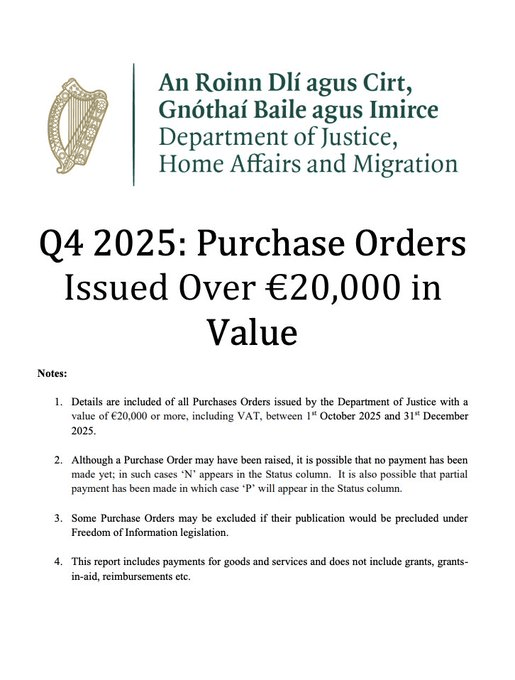 An Roinn Dlí agus Cirt,
Gnóthaí Baile agus Imirce
Department of Justice,
Home Affairs and Migration

Q4 2025: Purchase Orders Issued Over €20,000 in Value

Notes:

1. Details are included of all Purchases Orders issued by the Department of Justice with a value of €20,000 or more, including VAT, between 1$^{st}$ October 2025 and 31$^{st}$ December 2025.

2. Although a Purchase Order may have been raised, it is possible that no payment has been made yet; in such cases 'N' appears in the Status column. It is also possible that partial payment has been made in which case 'P' will appear in the Status column.

3. Some Purchase Orders may be excluded if their publication would be precluded under Freedom of Information legislation.

4. This report includes payments for goods and services and does not include grants, grants-in-aid, reimbursements etc.